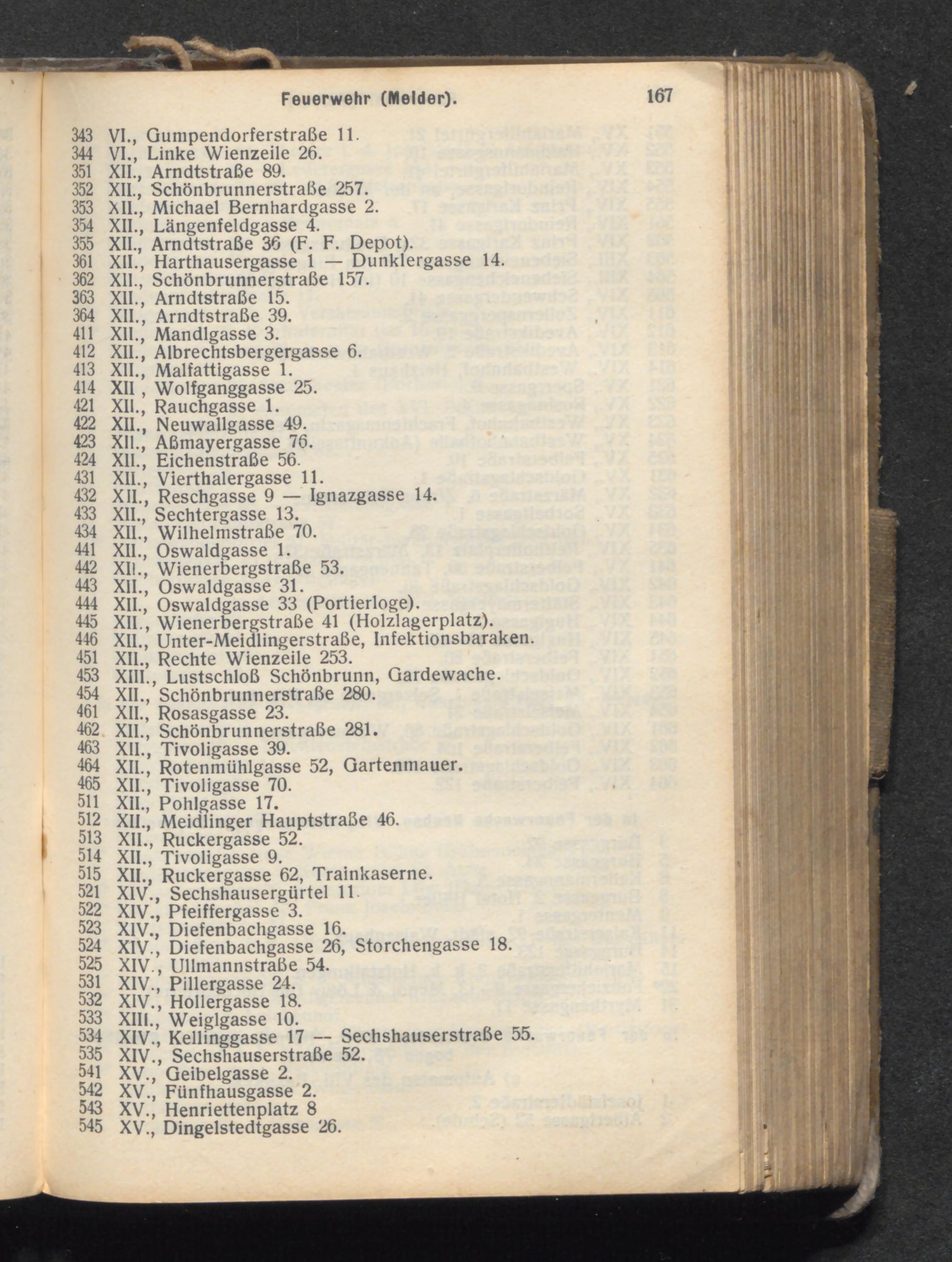 Feuerwehr (Melder). 167

343 VI., Gumpendorferstraße 11.
344 VI., Linke Wienzeile 26.
351 XII., Arndtstraße 89.
352 XII., Schönbrunnerstraße 257.
353 XII., Michael Bernhardgasse 2.
354 XII., Längenfeldgasse 4.
355 XII., Arndtstraße 36 (F. F. Depot).
361 XII., Harthausergasse 1 — Dunklergasse 14.
362 XII., Schönbrunnerstraße 157.
363 XII., Arndtstraße 15.
364 XII., Arndtstraße 39.
411 XII., Mandlgasse 3.
412 XII., Albrechtsbergergasse 6.
413 XII., Malfattigasse 1.
414 XII , Wolfganggasse 25.
421 XII., Rauchgasse 1.
422 XII., Neuwallgasse 49.
423 XII., Aßmayergasse 76.
424 XII., Eichenstraße 56.
431 XII., Vierthalergasse 11.
432 XII., Reschgasse 9 — Ignazgasse 14.
433 XII., Sechtergasse 13.
434 XII., Wilhelmstraße 70.
441 XII., Oswaldgasse 1.
442 XII., Wienerbergstraße 53.
443 XII., Oswaldgasse 31.
444 XII., Oswaldgasse 33 (Portierloge).
445 XII., Wienerbergstraße 41 (Holzlagerplatz).
446 XII., Unter-Meidlingerstraße, Infektionsbaraken.
451 XII., Rechte Wienzeile 253.
453 XIII., Lustschloß Schönbrunn, Gardewache.
454 XII., Schönbrunnerstraße 280.
461 XII., Rosasgasse 23.
462 XII., Schönbrunnerstraße 281.
463 XII., Tivoligasse 39.
464 XII., Rotenmühlgasse 52, Gartenmauer.
465 XII., Tivoligasse 70.
511 XII., Pohlgasse 17.
512 XII., Meidlinger Hauptstraße 46.
513 XII., Ruckergasse 52.
514 XII., Tivoligasse 9.
515 XII., Ruckergasse 62, Trainkaserne.
521 XIV., Sechshausergürtel 11.
522 XIV., Pfeiffergasse 3.
523 XIV., Diefenbachgasse 16.
524 XIV., Diefenbachgasse 26, Storchengasse 18.
525 XIV., Ullmannstraße 54.
531 XIV., Pillergasse 24.
532 XIV., Hollergasse 18.
533 XIII., Weiglgasse 10.
534 XIV., Kellinggasse 17 — Sechshauserstraße 55.
535 XIV., Sechshauserstraße 52.
541 XV., Geibelgasse 2.
542 XV., Fünfhausgasse 2.
543 XV., Henriettenplatz 8
545 XV., Dingelstedtgasse 26.